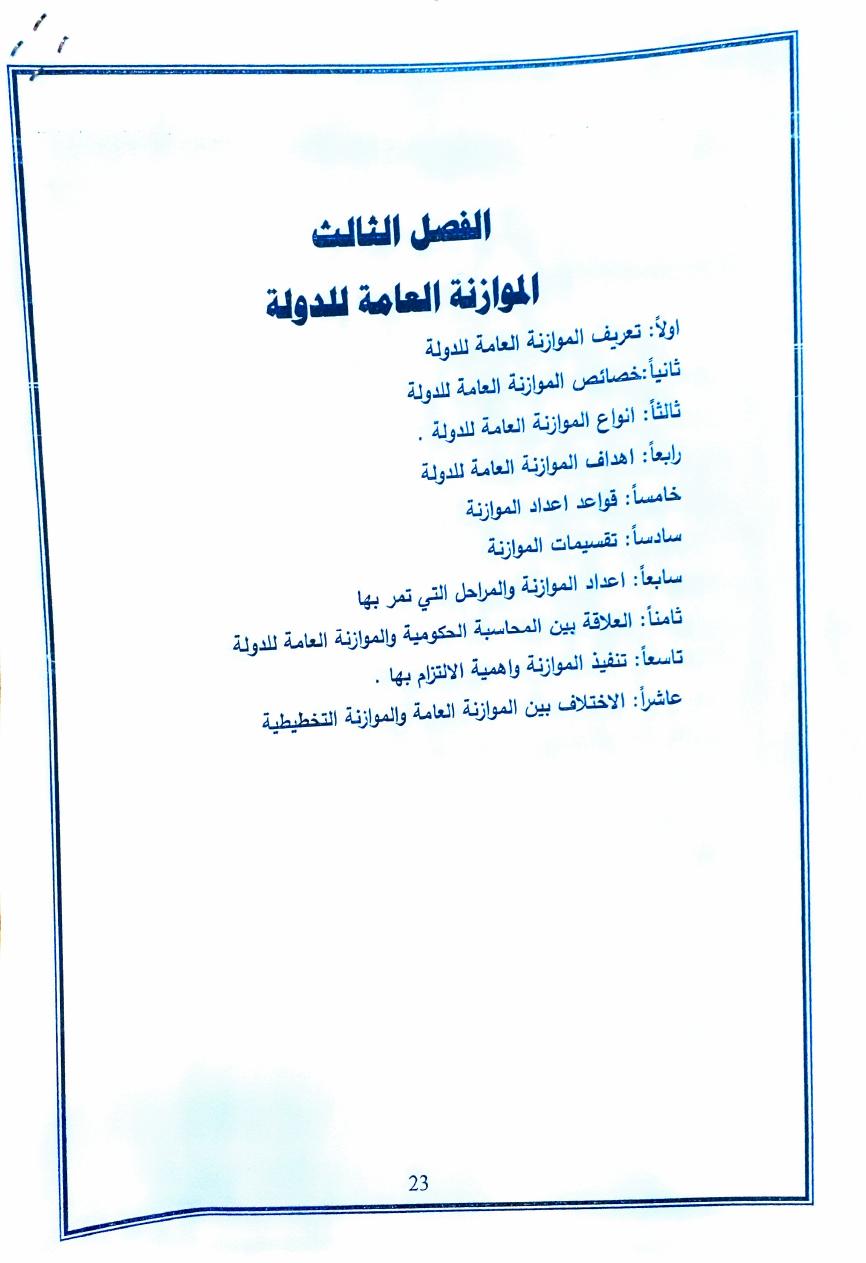 الفصل الثالث

الموازنة العامة للدولة

اولاً: تعريف الموازنة العامة للدولة

ثانياً:خصائص الموازنة العامة للدولة

ثالثاً: انواع الموازنة العامة للدولة .

رابعاً: اهداف الموازنة العامة للدولة

خامساً: قواعد اعداد الموازنة

سادساً: تقسيمات الموازنة

سابعاً: اعداد الموازنة والمراحل التي تمر بها

ثامناً: العلاقة بين المحاسبة الحكومية والموازنة العامة للدولة

تاسعاً: تنفيذ الموازنة واهمية الالتزام بها .

عاشراً: الاختلاف بين الموازنة العامة والموازنة التخطيطية

23